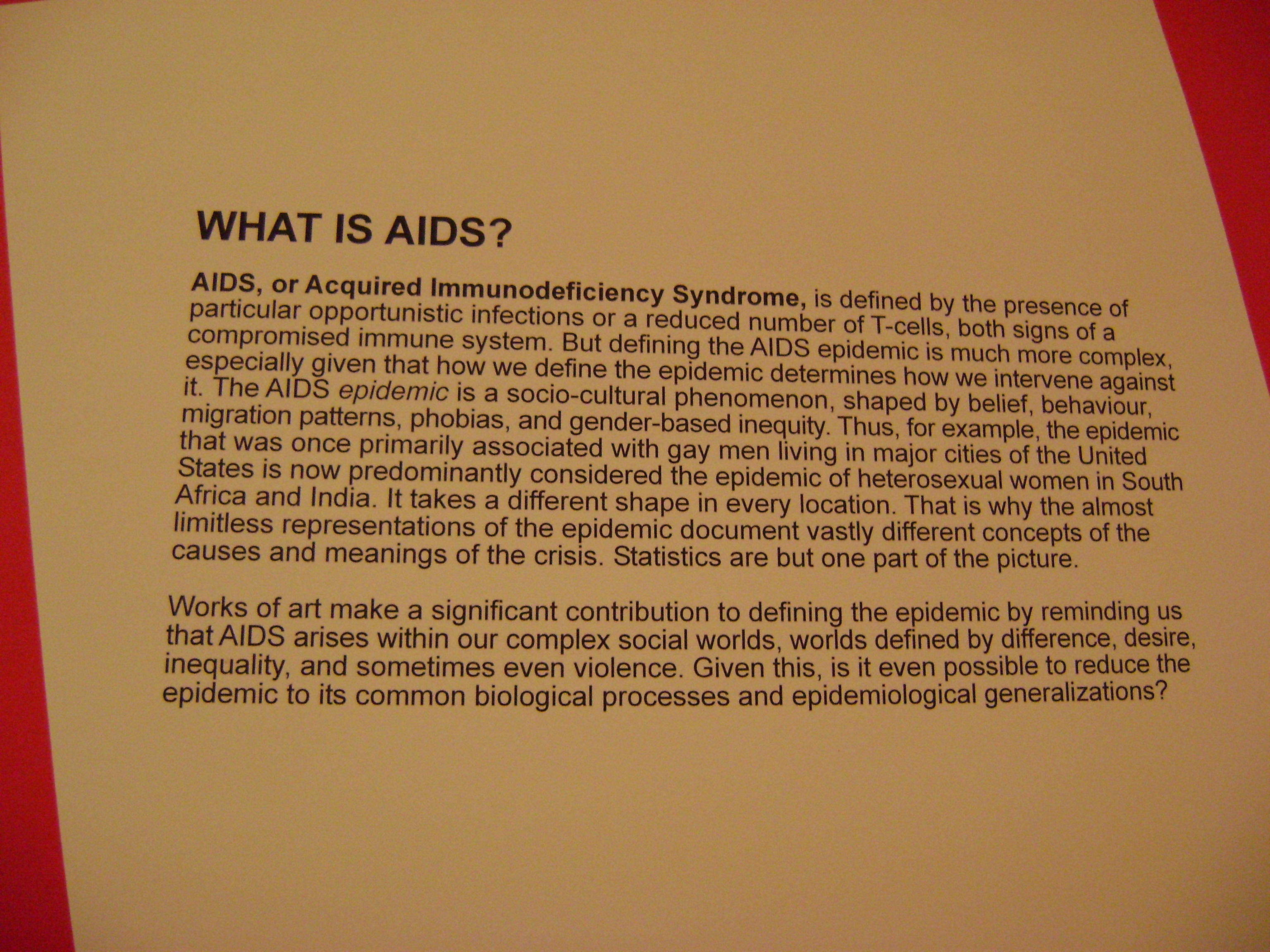 WHAT IS AIDS?

AIDS, or Acquired Immunodeficiency Syndrome, is defined by the presence of particular opportunistic infections or a reduced number of T-cells, both signs of a compromised immune system. But defining the AIDS epidemic is much more complex, especially given that how we define the epidemic determines how we intervene against it. The AIDS epidemic is a socio-cultural phenomenon, shaped by belief, behaviour, migration patterns, phobias, and gender-based inequity. Thus, for example, the epidemic that was once primarily associated with gay men living in major cities of the United States is now predominantly considered the epidemic of heterosexual women in South Africa and India. It takes a different shape in every location. That is why the almost limitless representations of the epidemic document vastly different concepts of the causes and meanings of the crisis. Statistics are but one part of the picture.

Works of art make a significant contribution to defining the epidemic by reminding us that AIDS arises within our complex social worlds, worlds defined by difference, desire, inequality, and sometimes even violence. Given this, is it even possible to reduce the epidemic to its common biological processes and epidemiological generalizations?